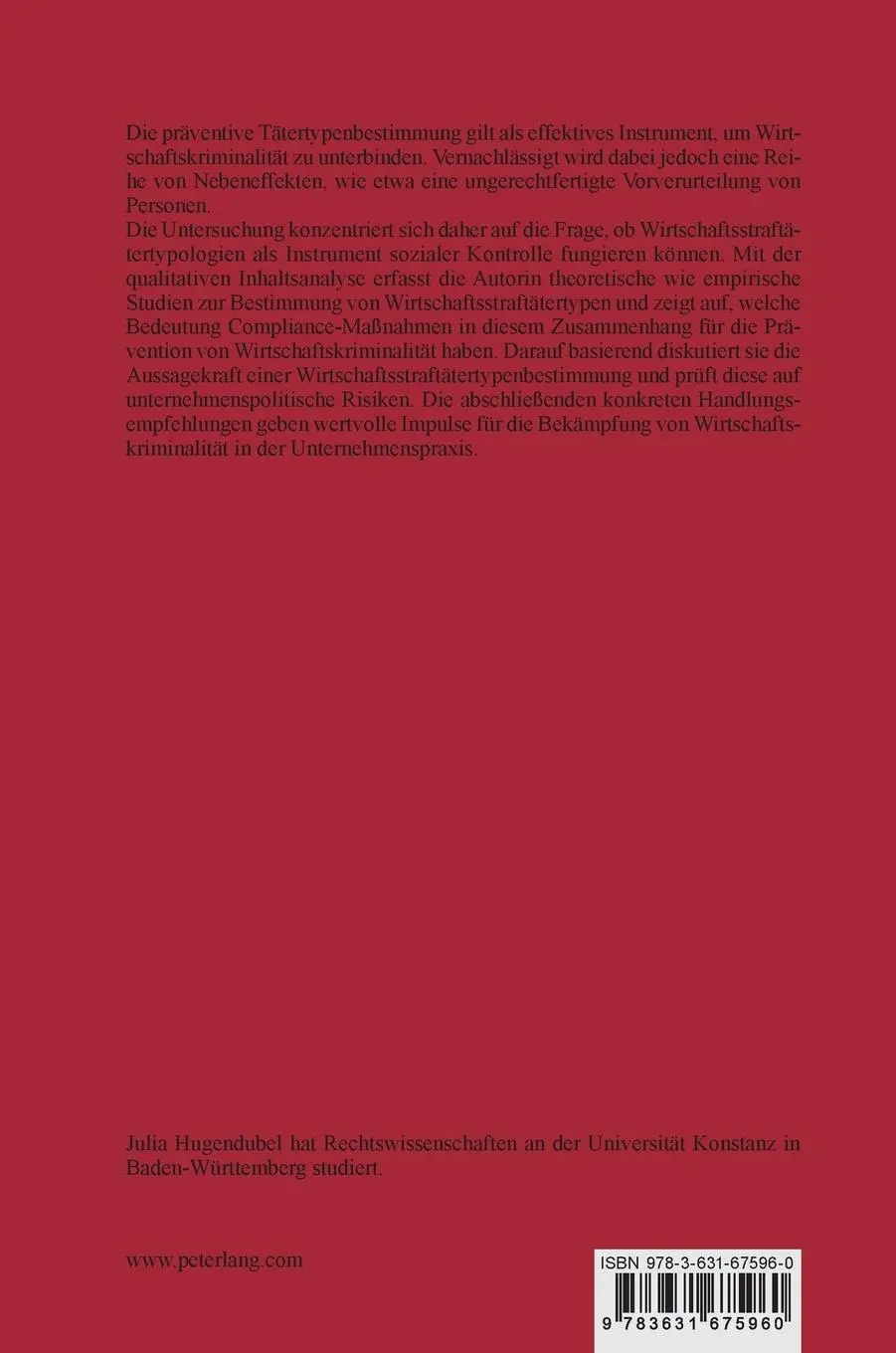 Die präventive Tätertypenbestimmung gilt als effektives Instrument, um Wirtschaftskriminalität zu unterbinden. Vernachlässigt wird dabei jedoch eine Reihe von Nebeneffekten, wie etwa eine ungerechtfertigte Vorverurteilung von Personen.
Die Untersuchung konzentriert sich daher auf die Frage, ob Wirtschaftsstraftätertypologien als Instrument sozialer Kontrolle fungieren können. Mit der qualitativen Inhaltsanalyse erfasst die Autorin theoretische wie empirische Studien zur Bestimmung von Wirtschaftsstraftätertypen und zeigt auf, welche Bedeutung Compliance-Maßnahmen in diesem Zusammenhang für die Prävention von Wirtschaftskriminalität haben. Darauf basierend diskutiert sie die Aussagekraft einer Wirtschaftsstraftätertypenbestimmung und prüft diese auf unternehmenspolitische Risiken. Die abschließenden konkreten Handlungsempfehlungen geben wertvolle Impulse für die Bekämpfung von Wirtschaftskriminalität in der Unternehmenspraxis.

Julia Hugendubel hat Rechtswissenschaften an der Universität Konstanz in Baden-Württemberg studiert.

www.peterlang.com

ISBN 978-3-631-67596-0

9 783631 675960